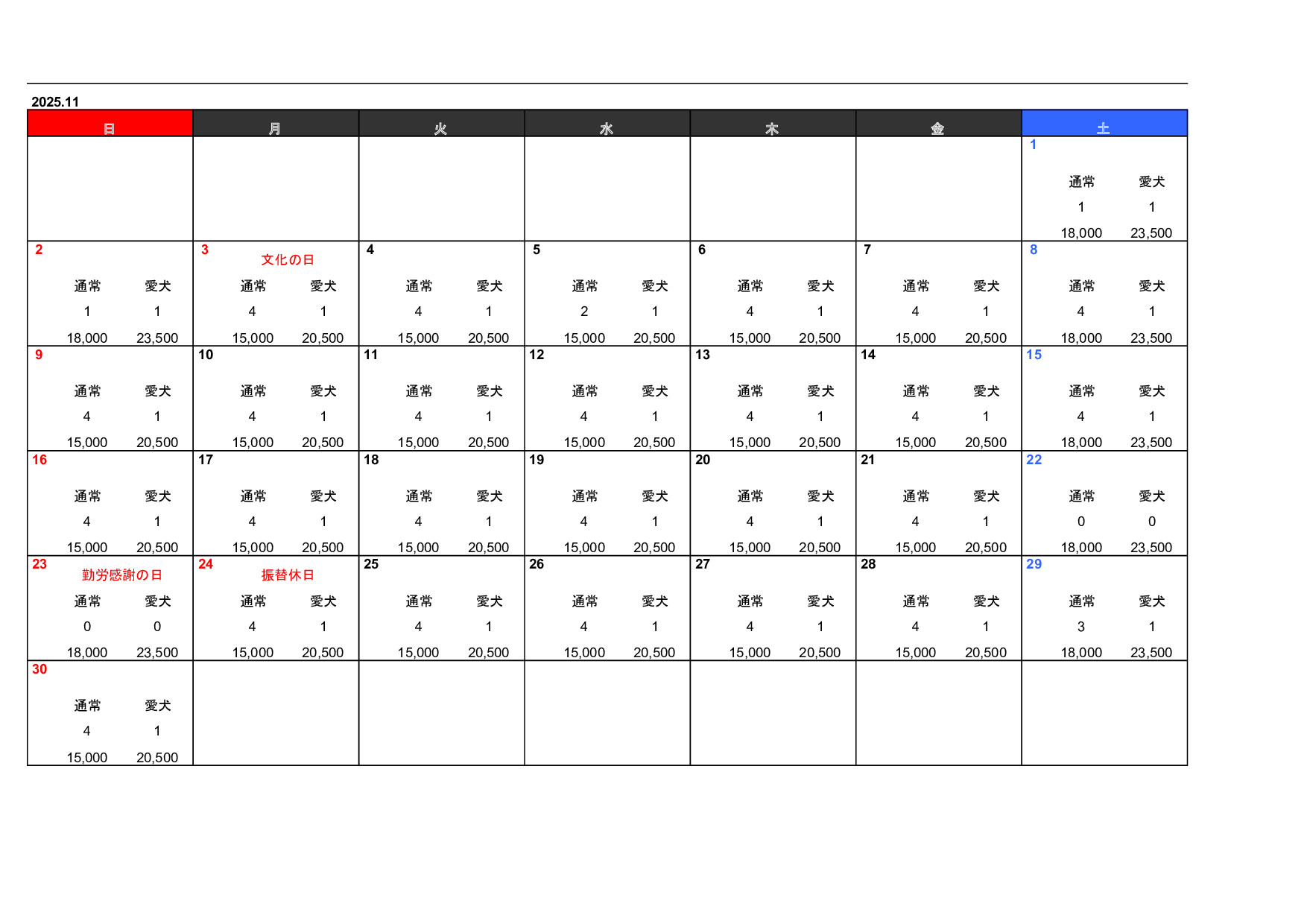 2025.11

| 日 | 月 | 火 | 水 | 木 | 金 | 土 |
|---|---|---|---|---|---|---|
| | | | | | | 1 通常 愛犬 1 1 18,000 23,500 |
| 2 通常 愛犬 1 1 18,000 23,500 | 3 文化の日 通常 愛犬 4 1 15,000 20,500 | 4 通常 愛犬 4 1 15,000 20,500 | 5 通常 愛犬 2 1 15,000 20,500 | 6 通常 愛犬 4 1 15,000 20,500 | 7 通常 愛犬 4 1 15,000 20,500 | 8 通常 愛犬 4 1 18,000 23,500 |
| 9 通常 愛犬 4 1 15,000 20,500 | 10 通常 愛犬 4 1 15,000 20,500 | 11 通常 愛犬 4 1 15,000 20,500 | 12 通常 愛犬 4 1 15,000 20,500 | 13 通常 愛犬 4 1 15,000 20,500 | 14 通常 愛犬 4 1 15,000 20,500 | 15 通常 愛犬 4 1 18,000 23,500 |
| 16 通常 愛犬 4 1 15,000 20,500 | 17 通常 愛犬 4 1 15,000 20,500 | 18 通常 愛犬 4 1 15,000 20,500 | 19 通常 愛犬 4 1 15,000 20,500 | 20 通常 愛犬 4 1 15,000 20,500 | 21 通常 愛犬 4 1 15,000 20,500 | 22 通常 愛犬 0 0 18,000 23,500 |
| 23 勤労感謝の日 通常 愛犬 0 0 18,000 23,500 | 24 振替休日 通常 愛犬 4 1 15,000 20,500 | 25 通常 愛犬 4 1 15,000 20,500 | 26 通常 愛犬 4 1 15,000 20,500 | 27 通常 愛犬 4 1 15,000 20,500 | 28 通常 愛犬 4 1 15,000 20,500 | 29 通常 愛犬 3 1 18,000 23,500 |
| 30 通常 愛犬 4 1 15,000 20,500 | | | | | | |